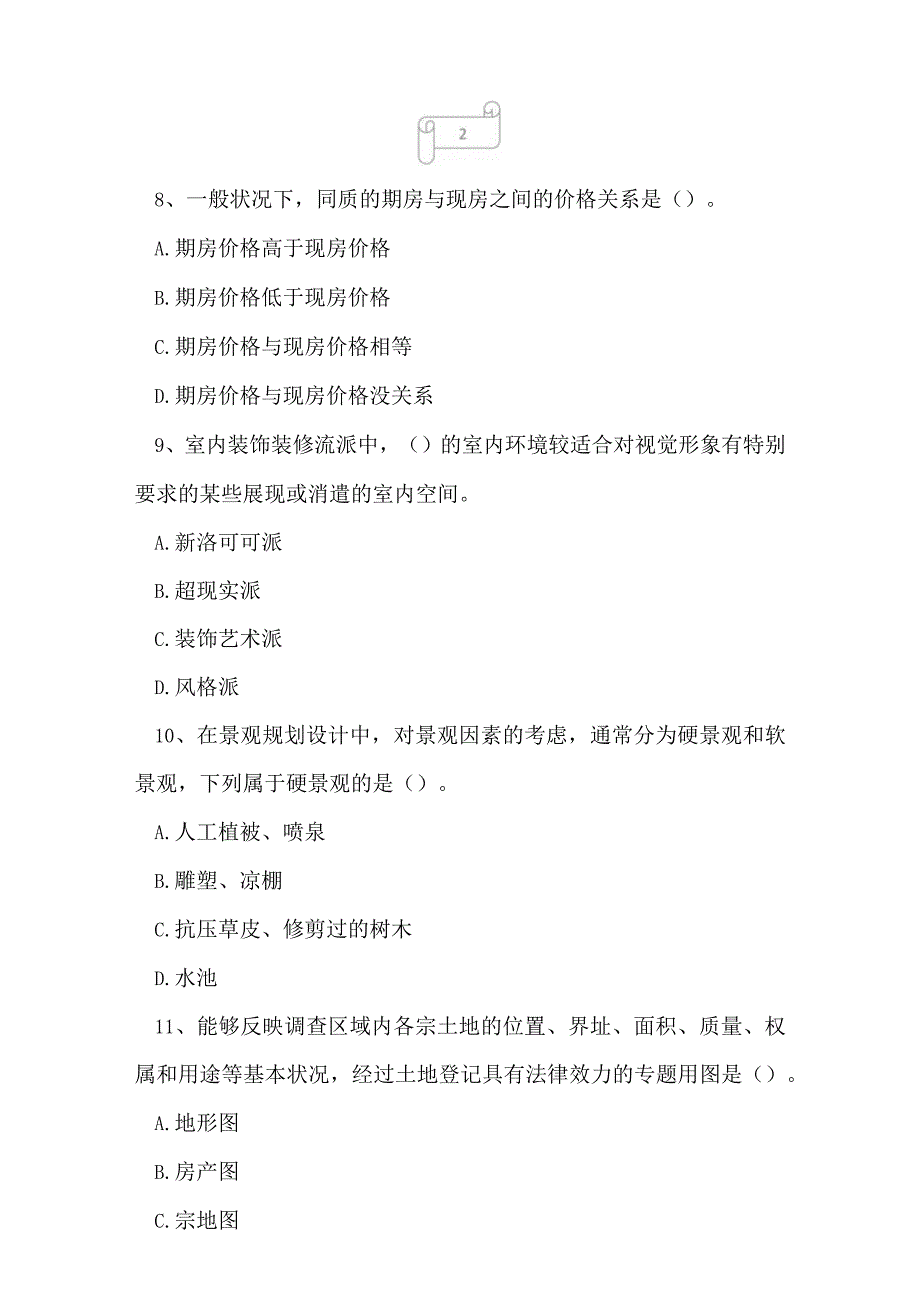 2

8、一般状况下，同质的期房与现房之间的价格关系是（）。

A.期房价格高于现房价格

B.期房价格低于现房价格

C.期房价格与现房价格相等

D.期房价格与现房价格没关系

9、室内装饰装修流派中，（）的室内环境较适合对视觉形象有特别要求的某些展现或消遣的室内空间。

A.新洛可可派

B.超现实派

C.装饰艺术派

D.风格派

10、在景观规划设计中，对景观因素的考虑，通常分为硬景观和软景观，下列属于硬景观的是（）。

A.人工植被、喷泉

B.雕塑、凉棚

C.抗压草皮、修剪过的树木

D.水池

11、能够反映调查区域内各宗土地的位置、界址、面积、质量、权属和用途等基本状况，经过土地登记具有法律效力的专题用图是（）。

A.地形图

B.房产图

C.宗地图